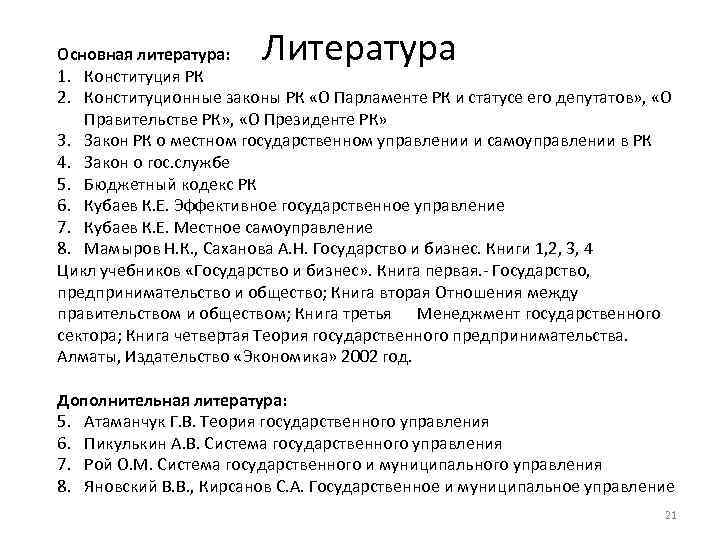 Литература

Основная литература:
1. Конституция РК
2. Конституционные законы РК «О Парламенте РК и статусе его депутатов», «О Правительстве РК», «О Президенте РК»
3. Закон РК о местном государственном управлении и самоуправлении в РК
4. Закон о гос.службе
5. Бюджетный кодекс РК
6. Кубаев К.Е. Эффективное государственное управление
7. Кубаев К.Е. Местное самоуправление
8. Мамыров Н.К., Саханова А.Н. Государство и бизнес. Книги 1,2, 3, 4
Цикл учебников «Государство и бизнес». Книга первая.- Государство, предпринимательство и общество; Книга вторая Отношения между правительством и обществом; Книга третья Менеджмент государственного сектора; Книга четвертая Теория государственного предпринимательства. Алматы, Издательство «Экономика» 2002 год.

Дополнительная литература:
5. Атаманчук Г.В. Теория государственного управления
6. Пикулькин А.В. Система государственного управления
7. Рой О.М. Система государственного и муниципального управления
8. Яновский В.В., Кирсанов С.А. Государственное и муниципальное управление

21